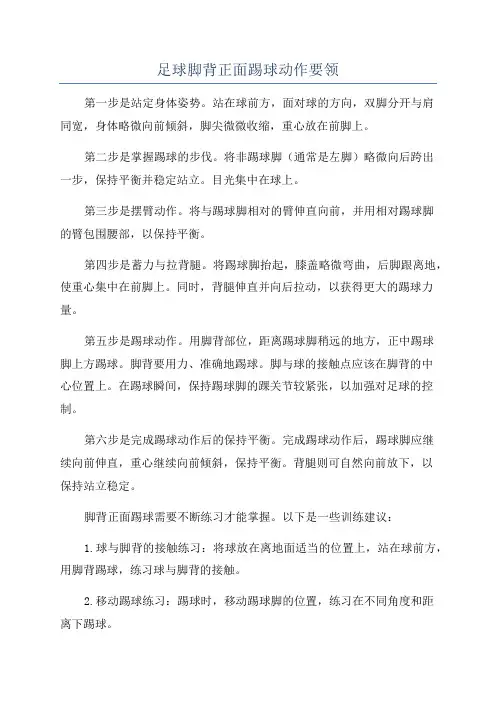 足球脚背正面踢球动作要领

第一步是站定身体姿势。站在球前方，面对球的方向，双脚分开与肩同宽，身体略微向前倾斜，脚尖微微收缩，重心放在前脚上。

第二步是掌握踢球的步伐。将非踢球脚（通常是左脚）略微向后跨出一步，保持平衡并稳定站立。目光集中在球上。

第三步是摆臂动作。将与踢球脚相对的臂伸直向前，并用相对踢球脚的臂包围腰部，以保持平衡。

第四步是蓄力与拉背腿。将踢球脚抬起，膝盖略微弯曲，后脚跟离地，使重心集中在前脚上。同时，背腿伸直并向后拉动，以获得更大的踢球力量。

第五步是踢球动作。用脚背部位，距离踢球脚稍远的地方，正中踢球脚上方踢球。脚背要用力、准确地踢球。脚与球的接触点应该在脚背的中心位置上。在踢球瞬间，保持踢球脚的踝关节较紧张，以加强对足球的控制。

第六步是完成踢球动作后的保持平衡。完成踢球动作后，踢球脚应继续向前伸直，重心继续向前倾斜，保持平衡。背腿则可自然向前放下，以保持站立稳定。

脚背正面踢球需要不断练习才能掌握。以下是一些训练建议：

1.球与脚背的接触练习：将球放在离地面适当的位置上，站在球前方，用脚背踢球，练习球与脚背的接触。

2.移动踢球练习：踢球时，移动踢球脚的位置，练习在不同角度和距离下踢球。